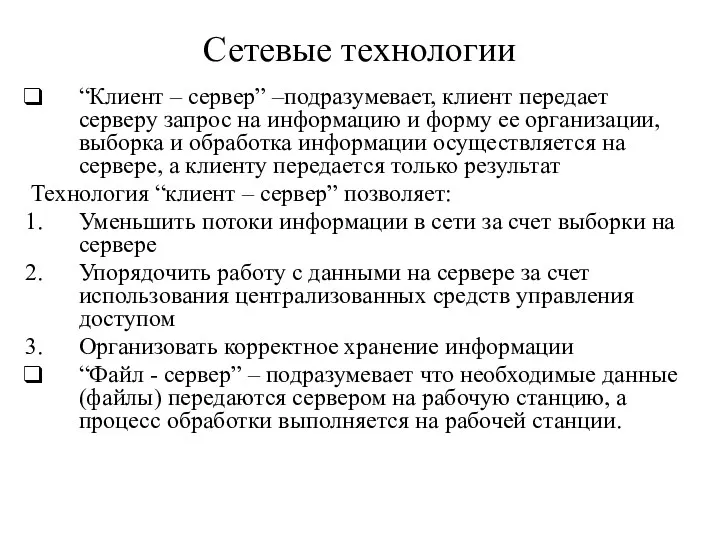 Сетевые технологии

❑ “Клиент – сервер” –подразумевает, клиент передает серверу запрос на информацию и форму ее организации, выборка и обработка информации осуществляется на сервере, а клиенту передается только результат

Технология “клиент – сервер” позволяет:

1. Уменьшить потоки информации в сети за счет выборки на сервере
2. Упорядочить работу с данными на сервере за счет использования централизованных средств управления доступом
3. Организовать корректное хранение информации

❑ “Файл - сервер” – подразумевает что необходимые данные (файлы) передаются сервером на рабочую станцию, а процесс обработки выполняется на рабочей станции.